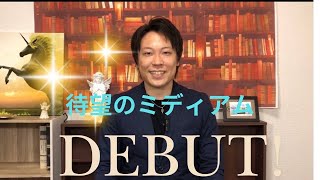 待望のミディアム

DEBUT!